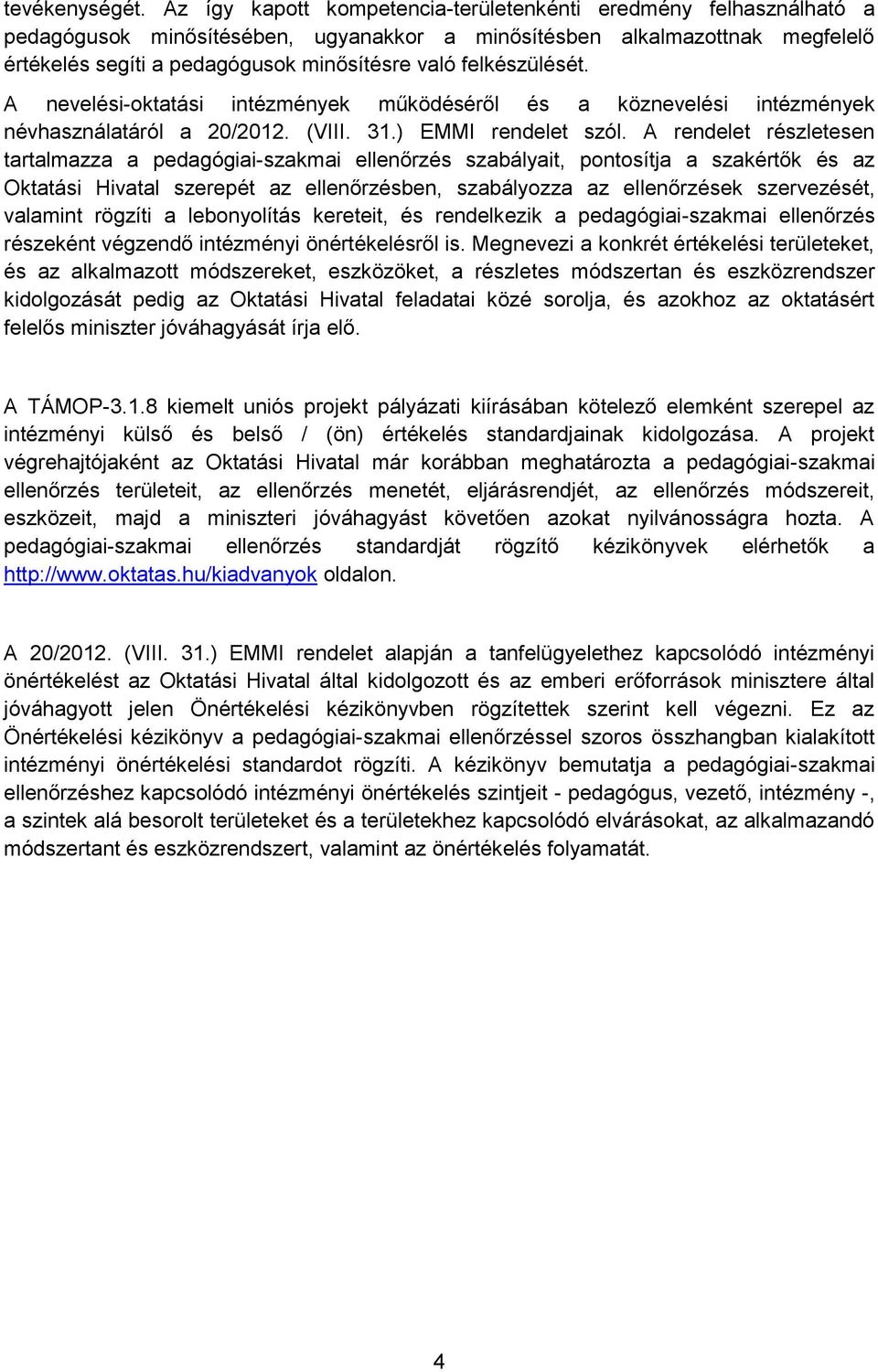 tevékenységét. Az így kapott kompetencia-területenkénti eredmény felhasználható a pedagógusok minősítésében, ugyanakkor a minősítésben alkalmazottnak megfelelő értékelés segíti a pedagógusok minősítésre való felkészülését.

A nevelési-oktatási intézmények működéséről és a köznevelési intézmények névhasználatáról a 20/2012. (VIII. 31.) EMMI rendelet szól. A rendelet részletesen tartalmazza a pedagógiai-szakmai ellenőrzés szabályait, pontosítja a szakértők és az Oktatási Hivatal szerepét az ellenőrzésben, szabályozza az ellenőrzések szervezését, valamint rögzíti a lebonyolítás kereteit, és rendelkezik a pedagógiai-szakmai ellenőrzés részeként végzendő intézményi önértékelésről is. Megnevezi a konkrét értékelési területeket, és az alkalmazott módszereket, eszközöket, a részletes módszertan és eszközrendszer kidolgozását pedig az Oktatási Hivatal feladatai közé sorolja, és azokhoz az oktatásért felelős miniszter jóváhagyását írja elő.

A TÁMOP-3.1.8 kiemelt uniós projekt pályázati kiírásában kötelező elemként szerepel az intézményi külső és belső / (ön) értékelés standardjainak kidolgozása. A projekt végrehajtójaként az Oktatási Hivatal már korábban meghatározta a pedagógiai-szakmai ellenőrzés területeit, az ellenőrzés menetét, eljárásrendjét, az ellenőrzés módszereit, eszközeit, majd a miniszteri jóváhagyást követően azokat nyilvánosságra hozta. A pedagógiai-szakmai ellenőrzés standardját rögzítő kézikönyvek elérhetők a http://www.oktatas.hu/kiadvanyok oldalon.

A 20/2012. (VIII. 31.) EMMI rendelet alapján a tanfelügyelethez kapcsolódó intézményi önértékelést az Oktatási Hivatal által kidolgozott és az emberi erőforrások minisztere által jóváhagyott jelen Önértékelési kézikönyvben rögzítettek szerint kell végezni. Ez az Önértékelési kézikönyv a pedagógiai-szakmai ellenőrzéssel szoros összhangban kialakított intézményi önértékelési standardot rögzíti. A kézikönyv bemutatja a pedagógiai-szakmai ellenőrzéshez kapcsolódó intézményi önértékelés szintjeit - pedagógus, vezető, intézmény -, a szintek alá besorolt területeket és a területekhez kapcsolódó elvárásokat, az alkalmazandó módszertant és eszközrendszert, valamint az önértékelés folyamatát.

4